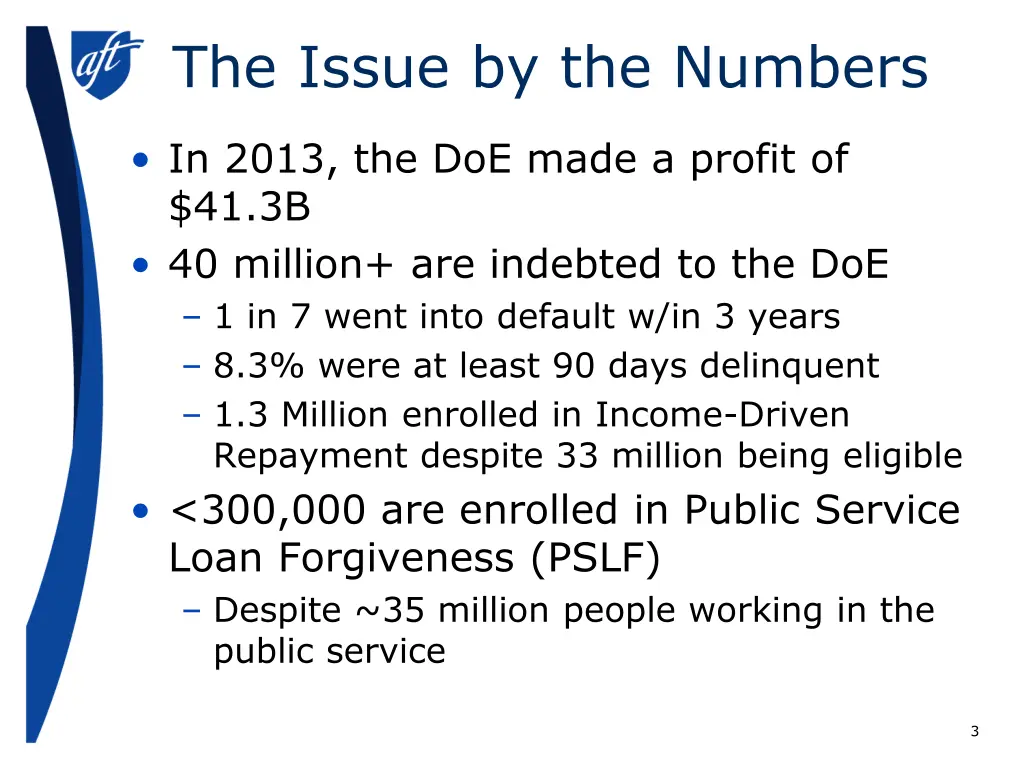 aft

The Issue by the Numbers

• In 2013, the DoE made a profit of \$41.3B
• 40 million+ are indebted to the DoE
– 1 in 7 went into default w/in 3 years
– 8.3% were at least 90 days delinquent
– 1.3 Million enrolled in Income-Driven Repayment despite 33 million being eligible
• <300,000 are enrolled in Public Service Loan Forgiveness (PSLF)
– Despite ~35 million people working in the public service

3